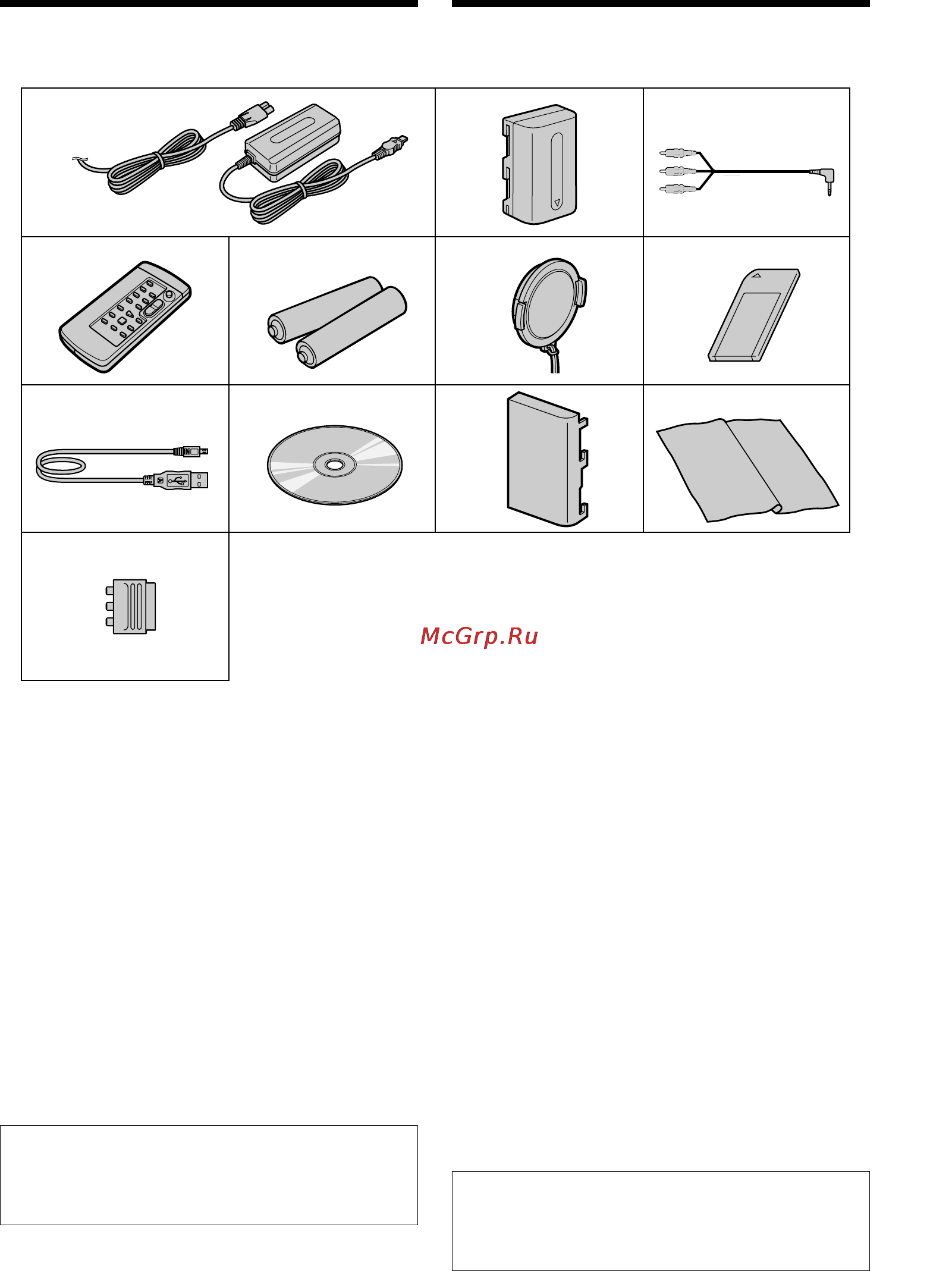 McGrp.Ru